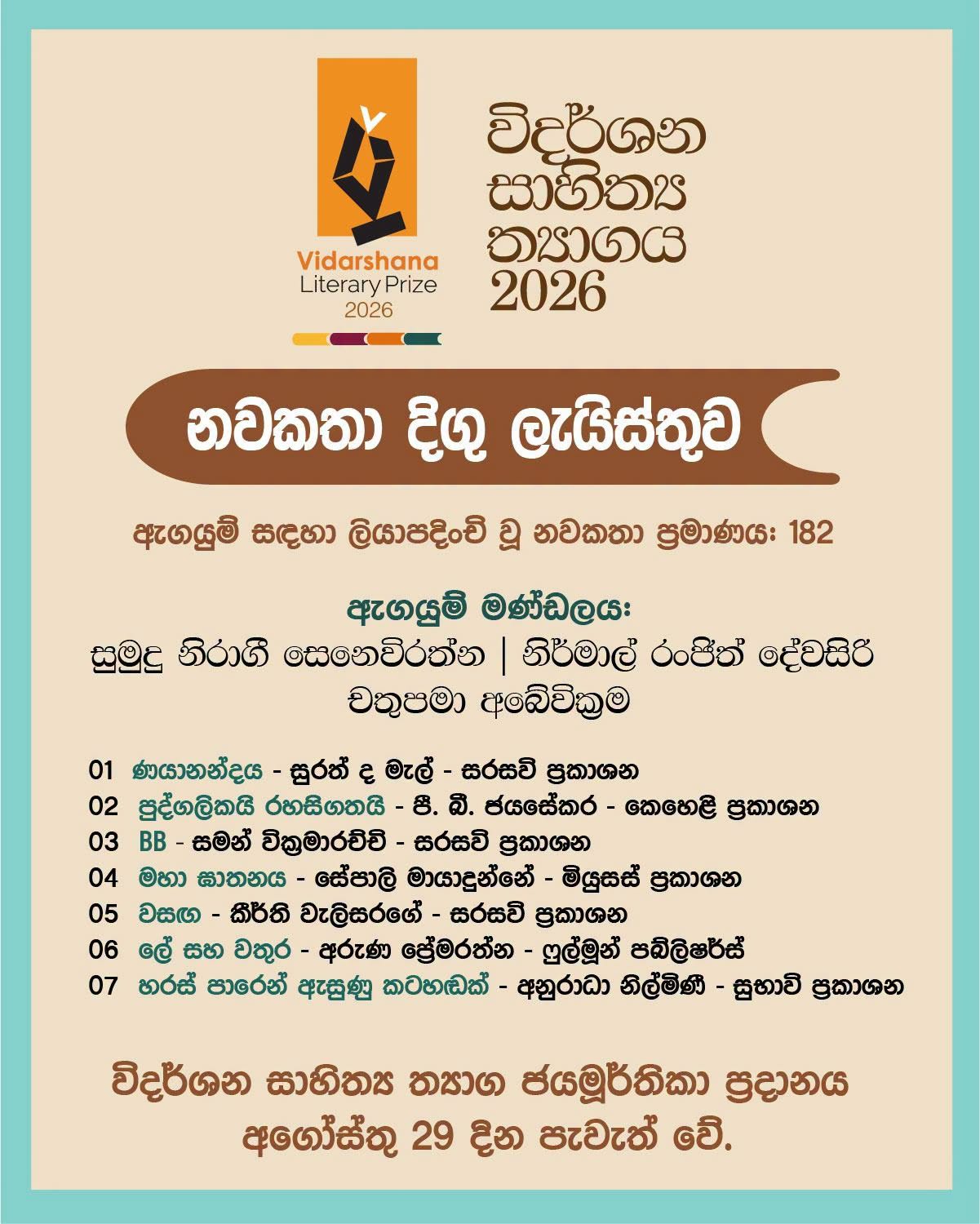 Vidarshana
Literary Prize
2026

විදර්ශන
සාහිත්‍ය
ත්‍යාගය
2026

නවකතා දිගු ලැයිස්තුව

ඇගයුම් සඳහා ලියාපදිංචි වූ නවකතා ප්‍රමාණය: 182

ඇගයුම් මණ්ඩලය:
සුමුදු නිරාගී සෙනෙවිරත්න | නිර්මාල් රංජිත් දේවසිරි
චතුපමා අබේවික්‍රම

01 ණයානන්දය - සුරත් ද මැල් - සරසවි ප්‍රකාශන
02 පුද්ගලිකයි රහසිගතයි - පී. බී. ජයසේකර - කෙහෙළි ප්‍රකාශන
03 BB - සමන් වික්‍රමාරච්චි - සරසවි ප්‍රකාශන
04 මහා ඝාතනය - සේපාලි මායාදුන්නේ - මියුසස් ප්‍රකාශන
05 වසඟ - කීර්ති වැලිසරගේ - සරසවි ප්‍රකාශන
06 ලේ සහ වතුර - අරුණ ප්‍රේමරත්න - ෆුල්මූන් පබ්ලිෂර්ස්
07 හරස් පාරෙන් ඇසුණු කටහඬක් - අනුරාධා නිල්මිණී - සුභාවි ප්‍රකාශන

විදර්ශන සාහිත්‍ය ත්‍යාග ජයමූර්තිකා ප්‍රදානය
අගෝස්තු 29 දින පැවැත් වේ.